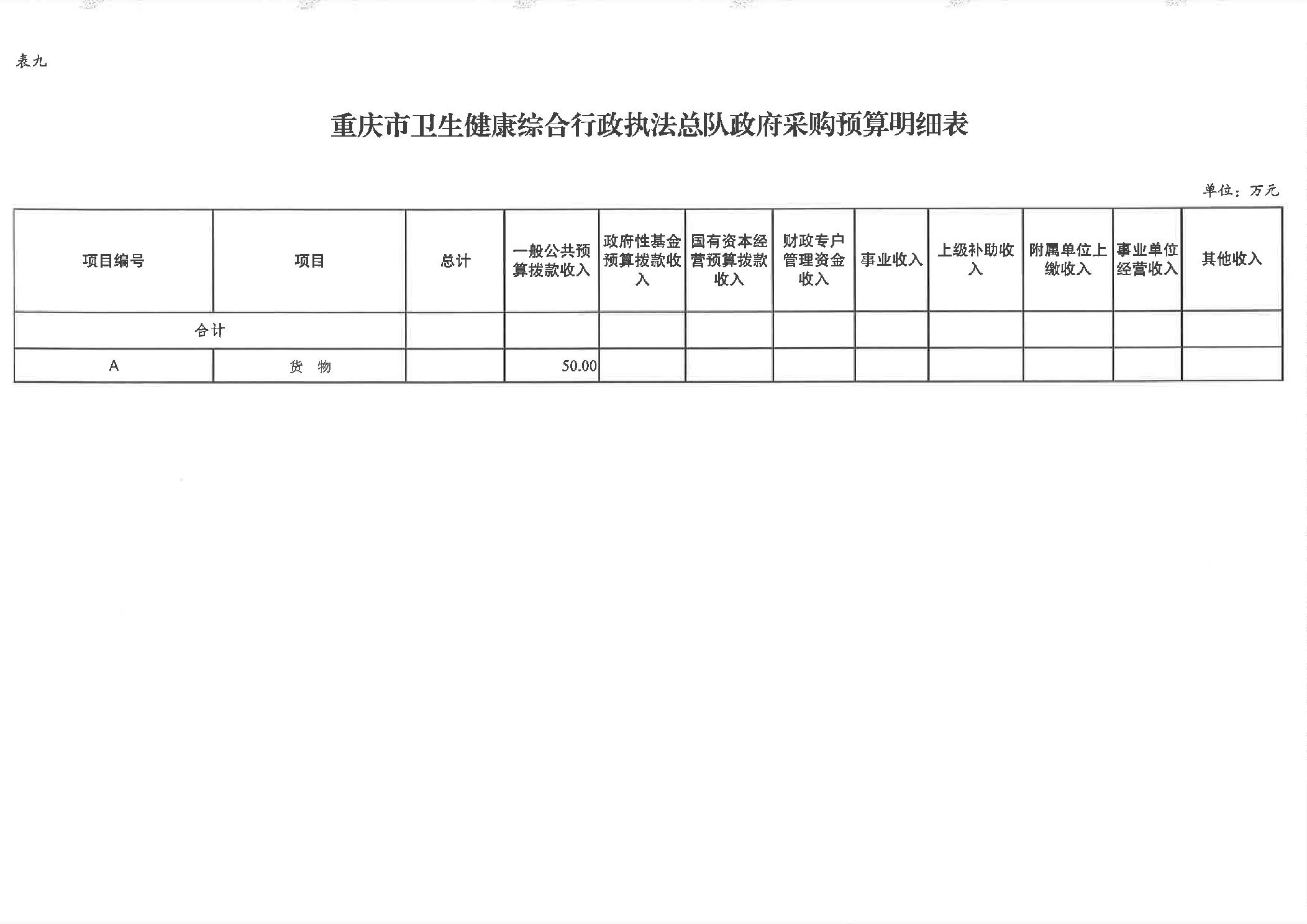 表九

重庆市卫生健康综合行政执法总队政府采购预算明细表

单位：万元

| 项目编号 | 项目 | 总计 | 一般公共预算拨款收入 | 政府性基金预算拨款收入 | 国有资本经营预算拨款收入 | 财政专户管理资金收入 | 事业收入 | 上级补助收入 | 附属单位上缴收入 | 事业单位经营收入 | 其他收入 |
|---|---|---|---|---|---|---|---|---|---|---|---|
| 合计 | | | | | | | | | | | |
| A | 货 物 | | 50.00 | | | | | | | | |